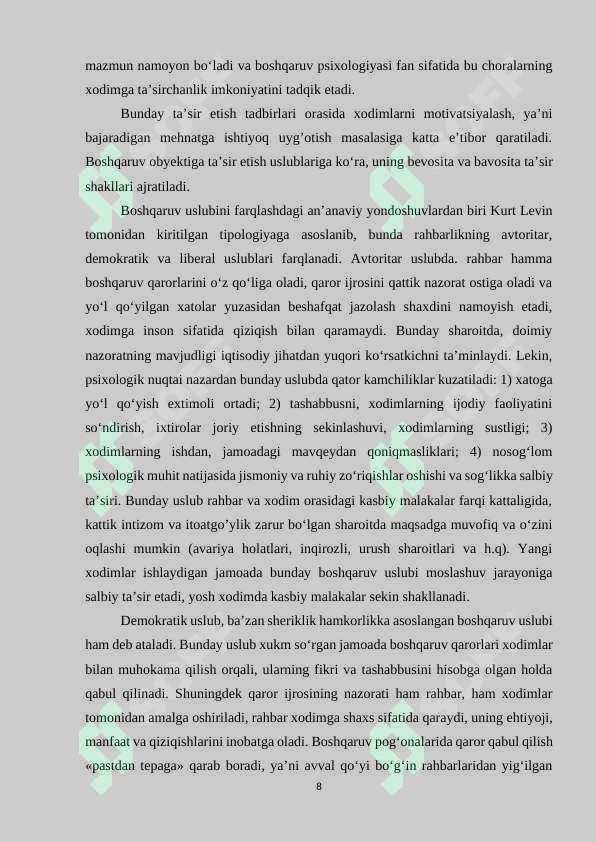 mazmun namoyon bo‘ladi va boshqaruv psixologiyasi fan sifatida bu choralarning xodimga ta’sirchanlik imkoniyatini tadqik etadi.

Bunday ta’sir etish tadbirlari orasida xodimlarni motivatsiyalash, ya’ni bajaradigan mehnatga ishtiyoq uyg’otish masalasiga katta e’tibor qaratiladi. Boshqaruv obyektiga ta’sir etish uslublariga ko‘ra, uning bevosita va bavosita ta’sir shakllari ajratiladi.

Boshqaruv uslubini farqlashdagi an’anaviy yondoshuvlardan biri Kurt Levin tomonidan kiritilgan tipologiyaga asoslanib, bunda rahbarlikning avtoritar, demokratik va liberal uslublari farqlanadi. Avtoritar uslubda. rahbar hamma boshqaruv qarorlarini o‘z qo‘liga oladi, qaror ijrosini qattik nazorat ostiga oladi va yo‘l qo‘yilgan xatolar yuzasidan beshafqat jazolash shaxdini namoyish etadi, xodimga inson sifatida qiziqish bilan qaramaydi. Bunday sharoitda, doimiy nazoratning mavjudligi iqtisodiy jihatdan yuqori ko‘rsatkichni ta’minlaydi. Lekin, psixologik nuqtai nazardan bunday uslubda qator kamchiliklar kuzatiladi: 1) xatoga yo‘l qo‘yish extimoli ortadi; 2) tashabbusni, xodimlarning ijodiy faoliyatini so‘ndirish, ixtirolar joriy etishning sekinlashuvi, xodimlarning sustligi; 3) xodimlarning ishdan, jamoadagi mavqeydan qoniqmasliklari; 4) nosog‘lom psixologik muhit natijasida jismoniy va ruhiy zo‘riqishlar oshishi va sog‘likka salbiy ta’siri. Bunday uslub rahbar va xodim orasidagi kasbiy malakalar farqi kattaligida, kattik intizom va itoatgo’ylik zarur bo‘lgan sharoitda maqsadga muvofiq va o‘zini oqlashi mumkin (avariya holatlari, inqirozli, urush sharoitlari va h.q). Yangi xodimlar ishlaydigan jamoada bunday boshqaruv uslubi moslashuv jarayoniga salbiy ta’sir etadi, yosh xodimda kasbiy malakalar sekin shakllanadi.

Demokratik uslub, ba’zan sheriklik hamkorlikka asoslangan boshqaruv uslubi ham deb ataladi. Bunday uslub xukm so‘rgan jamoada boshqaruv qarorlari xodimlar bilan muhokama qilish orqali, ularning fikri va tashabbusini hisobga olgan holda qabul qilinadi. Shuningdek qaror ijrosining nazorati ham rahbar, ham xodimlar tomonidan amalga oshiriladi, rahbar xodimga shaxs sifatida qaraydi, uning ehtiyoji, manfaat va qiziqishlarini inobatga oladi. Boshqaruv pog‘onalarida qaror qabul qilish «pastdan tepaga» qarab boradi, ya’ni avval qo‘yi bo‘g‘in rahbarlaridan yig‘ilgan

8